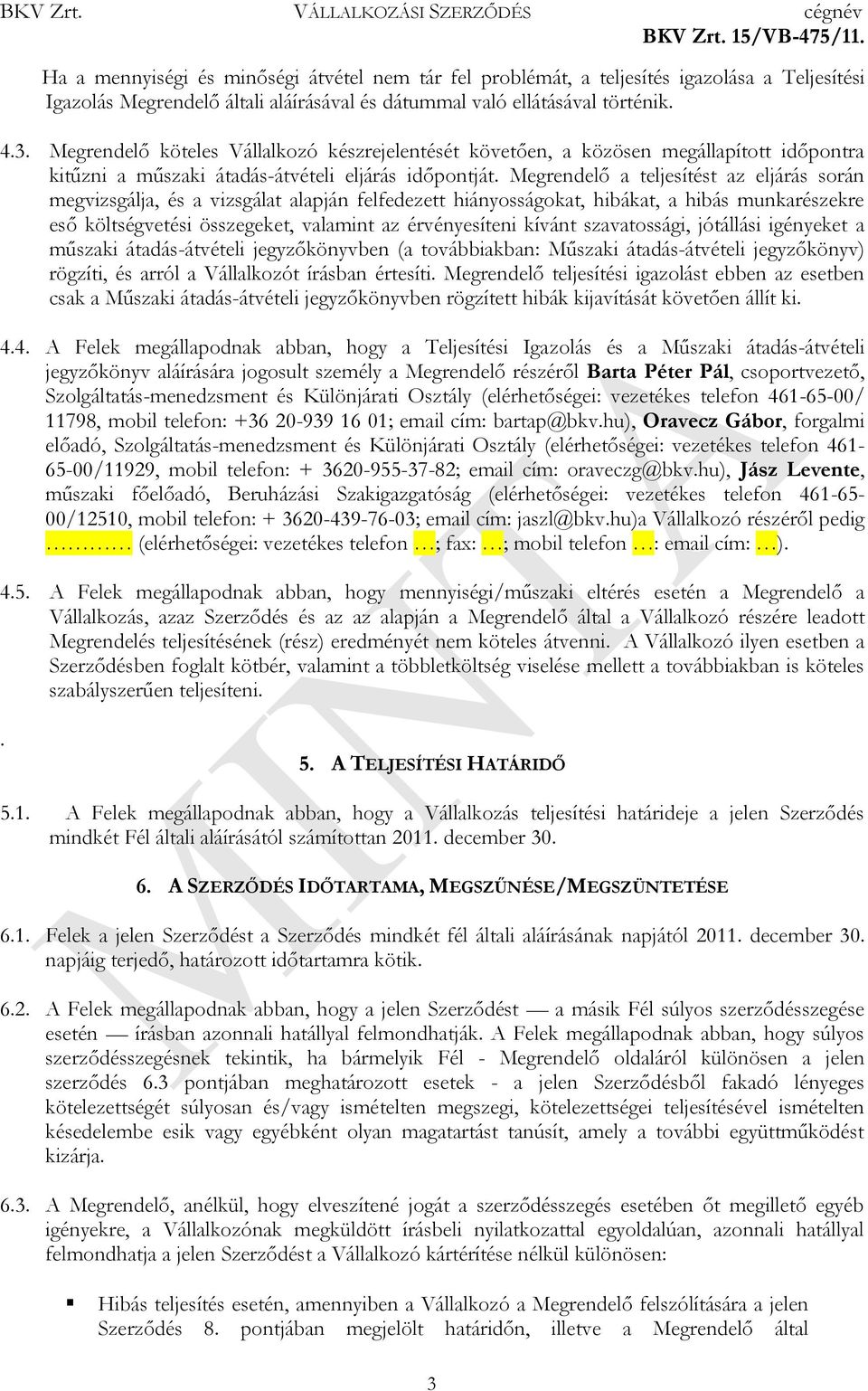 BKV Zrt. VÁLLALKOZÁSI SZERZŐDÉS cégnév
BKV Zrt. 15/VB-475/11.

Ha a mennyiségi és minőségi átvétel nem tár fel problémát, a teljesítés igazolása a Teljesítési Igazolás Megrendelő általi aláírásával és dátummal való ellátásával történik.

4.3. Megrendelő köteles Vállalkozó készrejelentését követően, a közösen megállapított időpontra kitűzni a műszaki átadás-átvételi eljárás időpontját. Megrendelő a teljesítést az eljárás során megvizsgálja, és a vizsgálat alapján felfedezett hiányosságokat, hibákat, a hibás munkarészekre eső költségvetési összegeket, valamint az érvényesíteni kívánt szavatossági, jótállási igényeket a műszaki átadás-átvételi jegyzőkönyvben (a továbbiakban: Műszaki átadás-átvételi jegyzőkönyv) rögzíti, és arról a Vállalkozót írásban értesíti. Megrendelő teljesítési igazolást ebben az esetben csak a Műszaki átadás-átvételi jegyzőkönyvben rögzített hibák kijavítását követően állít ki.

4.4. A Felek megállapodnak abban, hogy a Teljesítési Igazolás és a Műszaki átadás-átvételi jegyzőkönyv aláírására jogosult személy a Megrendelő részéről Barta Péter Pál, csoportvezető, Szolgáltatás-menedzsment és Különjárati Osztály (elérhetőségei: vezetékes telefon 461-65-00/ 11798, mobil telefon: +36 20-939 16 01; email cím: bartap@bkv.hu), Oravecz Gábor, forgalmi előadó, Szolgáltatás-menedzsment és Különjárati Osztály (elérhetőségei: vezetékes telefon 461-65-00/11929, mobil telefon: + 3620-955-37-82; email cím: oraveczg@bkv.hu), Jász Levente, műszaki főelőadó, Beruházási Szakigazgatóság (elérhetőségei: vezetékes telefon 461-65-00/12510, mobil telefon: + 3620-439-76-03; email cím: jaszl@bkv.hu)a Vállalkozó részéről pedig ………… (elérhetőségei: vezetékes telefon …; fax: …; mobil telefon …: email cím: …).

4.5. A Felek megállapodnak abban, hogy mennyiségi/műszaki eltérés esetén a Megrendelő a Vállalkozás, azaz Szerződés és az az alapján a Megrendelő által a Vállalkozó részére leadott Megrendelés teljesítésének (rész) eredményét nem köteles átvenni. A Vállalkozó ilyen esetben a Szerződésben foglalt kötbér, valamint a többletköltség viselése mellett a továbbiakban is köteles szabályszerűen teljesíteni.

.

5. A TELJESÍTÉSI HATÁRIDŐ

5.1. A Felek megállapodnak abban, hogy a Vállalkozás teljesítési határideje a jelen Szerződés mindkét Fél általi aláírásától számítottan 2011. december 30.

6. A SZERZŐDÉS IDŐTARTAMA, MEGSZŰNÉSE/MEGSZÜNTETÉSE

6.1. Felek a jelen Szerződést a Szerződés mindkét fél általi aláírásának napjától 2011. december 30. napjáig terjedő, határozott időtartamra kötik.

6.2. A Felek megállapodnak abban, hogy a jelen Szerződést — a másik Fél súlyos szerződésszegése esetén — írásban azonnali hatállyal felmondhatják. A Felek megállapodnak abban, hogy súlyos szerződésszegésnek tekintik, ha bármelyik Fél - Megrendelő oldaláról különösen a jelen szerződés 6.3 pontjában meghatározott esetek - a jelen Szerződésből fakadó lényeges kötelezettségét súlyosan és/vagy ismételten megszegi, kötelezettségei teljesítésével ismételten késedelembe esik vagy egyébként olyan magatartást tanúsít, amely a további együttműködést kizárja.

6.3. A Megrendelő, anélkül, hogy elveszítené jogát a szerződésszegés esetében őt megillető egyéb igényekre, a Vállalkozónak megküldött írásbeli nyilatkozattal egyoldalúan, azonnali hatállyal felmondhatja a jelen Szerződést a Vállalkozó kártérítése nélkül különösen:

▪ Hibás teljesítés esetén, amennyiben a Vállalkozó a Megrendelő felszólítására a jelen Szerződés 8. pontjában megjelölt határidőn, illetve a Megrendelő által

3

MINTA